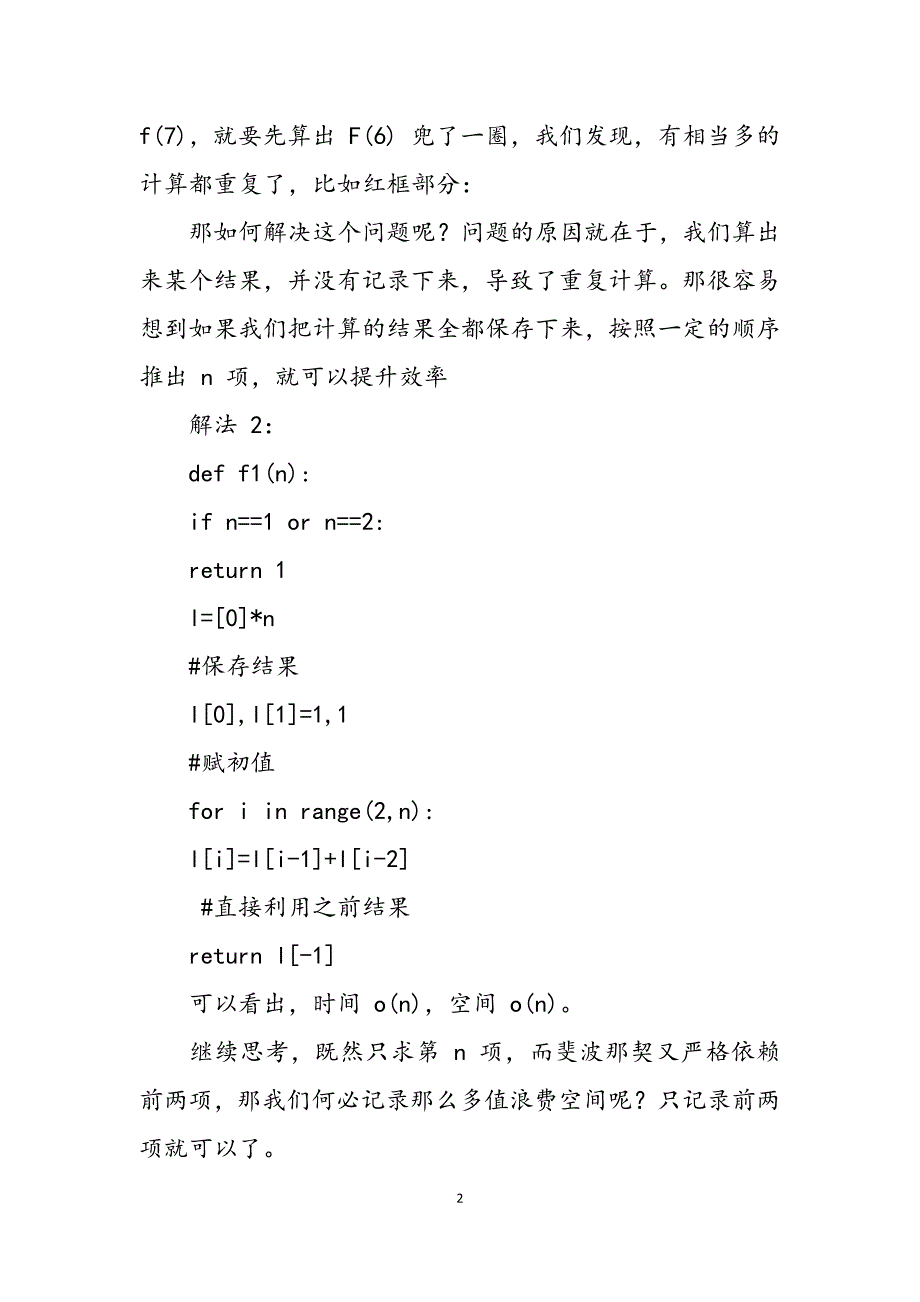 f(7)，就要先算出 F(6) 兜了一圈，我们发现，有相当多的计算都重复了，比如红框部分：

那如何解决这个问题呢？问题的原因就在于，我们算出来某个结果，并没有记录下来，导致了重复计算。那很容易想到如果我们把计算的结果全都保存下来，按照一定的顺序推出 n 项，就可以提升效率

解法 2：

def f1(n):

if n==1 or n==2:

return 1

l=[0]*n

#保存结果

l[0],l[1]=1,1

#赋初值

for i in range(2,n):

l[i]=l[i-1]+l[i-2]

#直接利用之前结果

return l[-1]

可以看出，时间 o(n)，空间 o(n)。

继续思考，既然只求第 n 项，而斐波那契又严格依赖前两项，那我们何必记录那么多值浪费空间呢？只记录前两项就可以了。

2